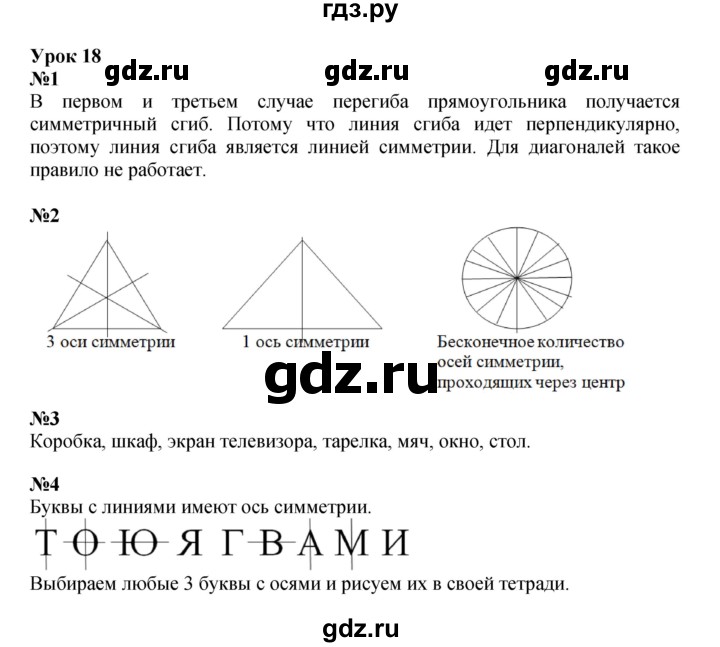 гдз.ру

Урок 18
№1 gdz.ru gdz.ru gdz.ru
В первом и третьем случае перегиба прямоугольника получается симметричный сгиб. Потому что линия сгиба идет перпендикулярно, поэтому линия сгиба является линией симметрии. Для диагоналей такое правило не работает.

№2

3 оси симметрии

1 ось симметрии

Бесконечное количество осей симметрии, проходящих через центр

gdz.ru

№3
Коробка, шкаф, экран телевизора, тарелка, мяч, окно, стол.

№4
Буквы с линиями имеют ось симметрии.

Т О Ю Я Г В А М И

Выбираем любые 3 буквы с осями и рисуем их в своей тетради.

gdz.ru